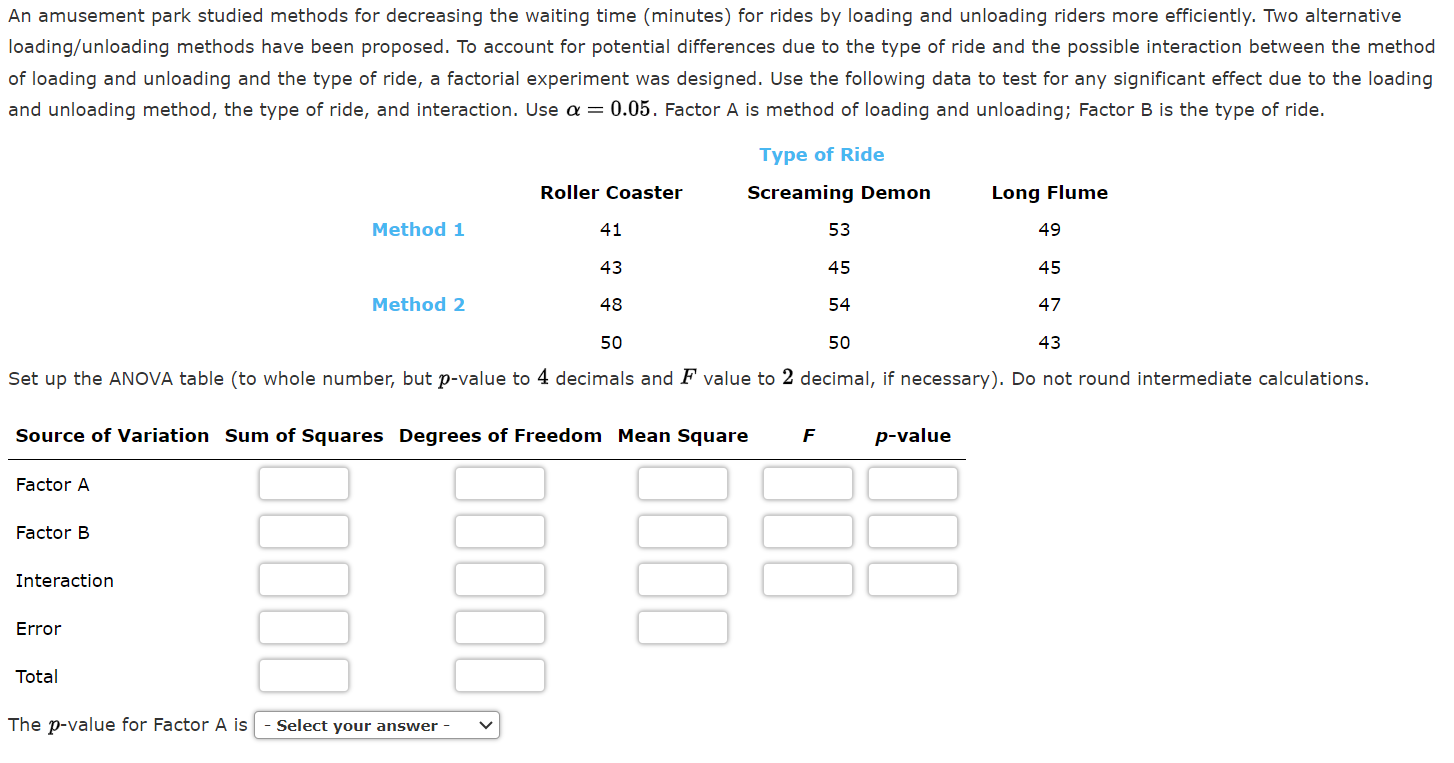 An amusement park studied methods for decreasing the waiting time (minutes) for rides by loading and unloading riders more efficiently. Two alternative loading/unloading methods have been proposed. To account for potential differences due to the type of ride and the possible interaction between the method of loading and unloading and the type of ride, a factorial experiment was designed. Use the following data to test for any significant effect due to the loading and unloading method, the type of ride, and interaction. Use $\alpha = 0.05$. Factor A is method of loading and unloading; Factor B is the type of ride.

Type of Ride

| | Roller Coaster | Screaming Demon | Long Flume |
|---|---|---|---|
| Method 1 | 41 | 53 | 49 |
| | 43 | 45 | 45 |
| Method 2 | 48 | 54 | 47 |
| | 50 | 50 | 43 |

Set up the ANOVA table (to whole number, but $p$-value to $4$ decimals and $F$ value to $2$ decimal, if necessary). Do not round intermediate calculations.

| Source of Variation | Sum of Squares | Degrees of Freedom | Mean Square | F | p-value |
|---|---|---|---|---|---|
| Factor A | | | | | |
| Factor B | | | | | |
| Interaction | | | | | |
| Error | | | | | |
| Total | | | | | |

The $p$-value for Factor A is - Select your answer -